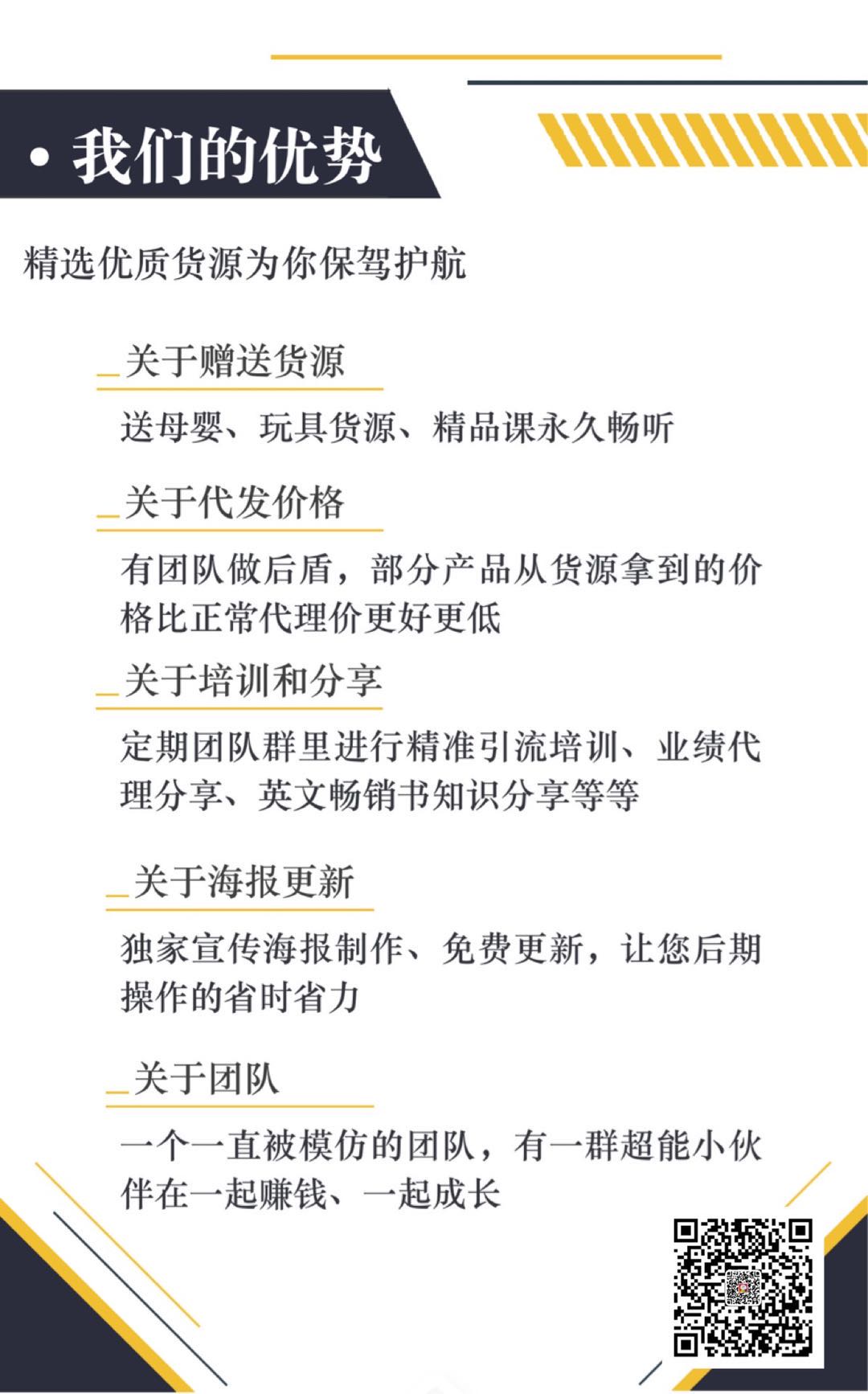 • 我们的优势

精选优质货源为你保驾护航

_关于赠送货源

送母婴、玩具货源、精品课永久畅听

_关于代发价格

有团队做后盾，部分产品从货源拿到的价格比正常代理价更好更低

_关于培训和分享

定期团队群里进行精准引流培训、业绩代理分享、英文畅销书知识分享等等

_关于海报更新

独家宣传海报制作、免费更新，让您后期操作的省时省力

_关于团队

一个一直被模仿的团队，有一群超能小伙伴在一起赚钱、一起成长